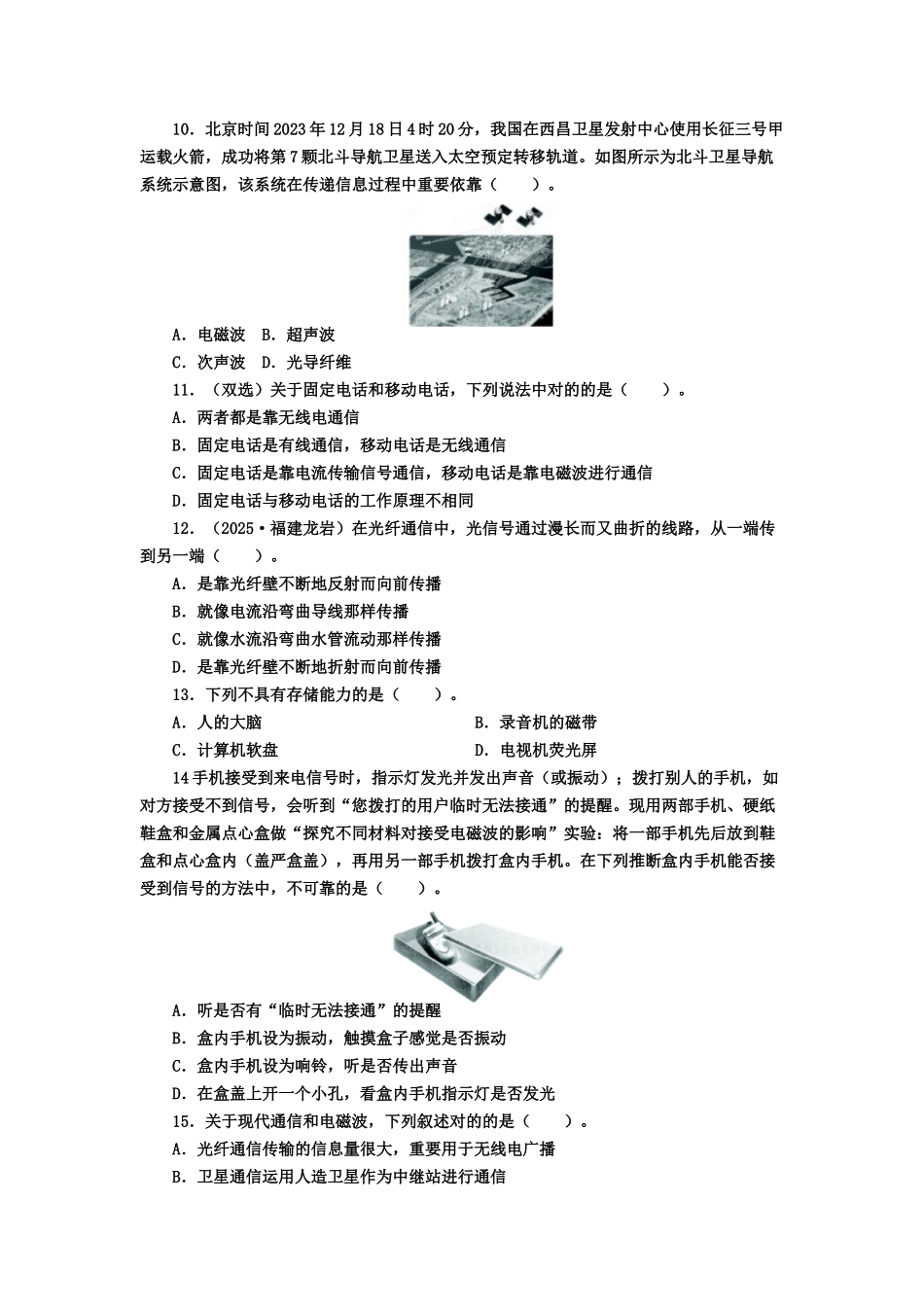 10．北京时间2023年12月18日4时20分，我国在西昌卫星发射中心使用长征三号甲运载火箭，成功将第7颗北斗导航卫星送入太空预定转移轨道。如图所示为北斗卫星导航系统示意图，该系统在传递信息过程中重要依靠（　　）。

A．电磁波　B．超声波

C．次声波　D．光导纤维

11．（双选）关于固定电话和移动电话，下列说法中对的的是（　　）。

A．两者都是靠无线电通信

B．固定电话是有线通信，移动电话是无线通信

C．固定电话是靠电流传输信号通信，移动电话是靠电磁波进行通信

D．固定电话与移动电话的工作原理不相同

12．（2025·福建龙岩）在光纤通信中，光信号通过漫长而又曲折的线路，从一端传到另一端（　　）。

A．是靠光纤壁不断地反射而向前传播

B．就像电流沿弯曲导线那样传播

C．就像水流沿弯曲水管流动那样传播

D．是靠光纤壁不断地折射而向前传播

13．下列不具有存储能力的是（　　）。

A．人的大脑

B．录音机的磁带

C．计算机软盘

D．电视机荧光屏

14手机接受到来电信号时，指示灯发光并发出声音（或振动）；拨打别人的手机，如对方接受不到信号，会听到“您拨打的用户临时无法接通”的提醒。现用两部手机、硬纸鞋盒和金属点心盒做“探究不同材料对接受电磁波的影响”实验：将一部手机先后放到鞋盒和点心盒内（盖严盒盖），再用另一部手机拨打盒内手机。在下列推断盒内手机能否接受到信号的方法中，不可靠的是（　　）。

A．听是否有“临时无法接通”的提醒

B．盒内手机设为振动，触摸盒子感觉是否振动

C．盒内手机设为响铃，听是否传出声音

D．在盒盖上开一个小孔，看盒内手机指示灯是否发光

15．关于现代通信和电磁波，下列叙述对的的是（　　）。

A．光纤通信传输的信息量很大，重要用于无线电广播

B．卫星通信运用人造卫星作为中继站进行通信